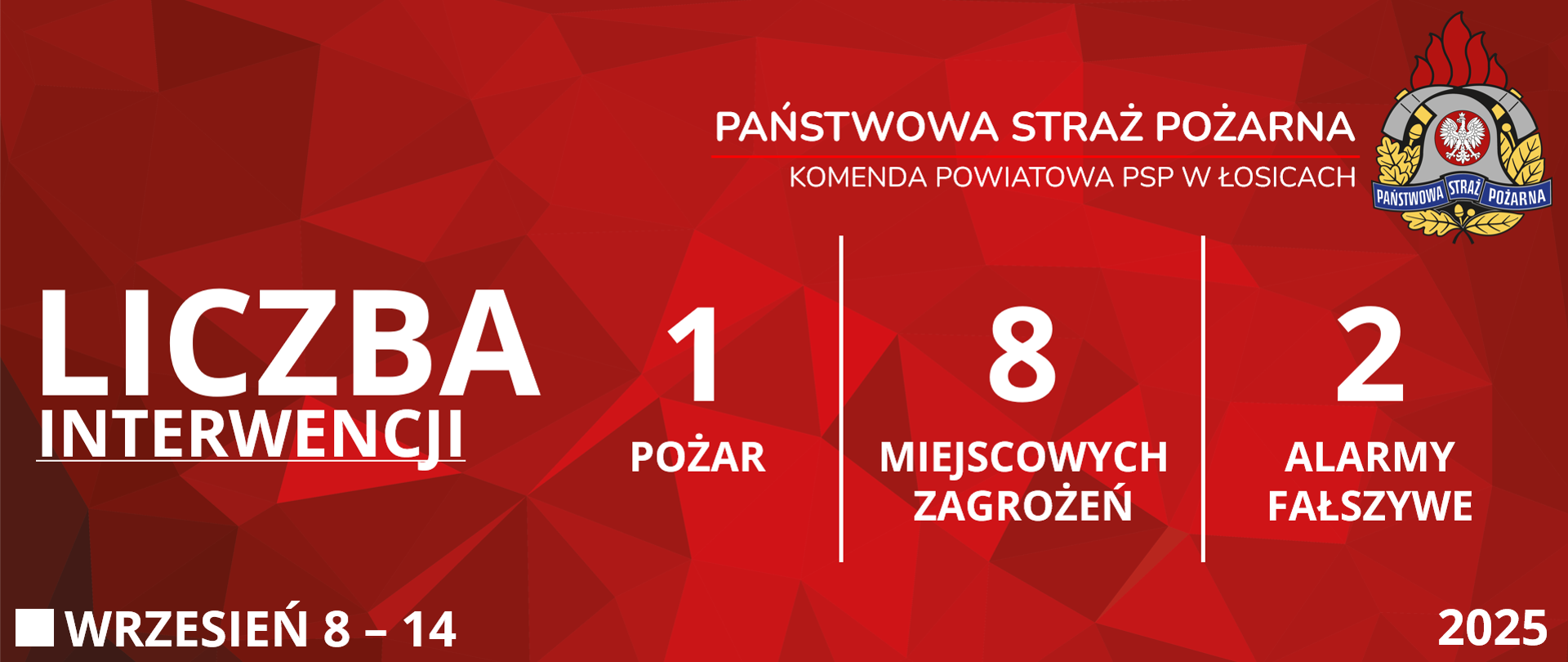 PAŃSTWOWA STRAŻ POŻARNA
KOMENDA POWIATOWA PSP W ŁOSICACH

PAŃSTWOWA STRAŻ POŻARNA

LICZBA
INTERWENCJI

1
POŻAR

8
MIEJSCOWYCH ZAGROŻEŃ

2
ALARMY FAŁSZYWE

WRZESIEŃ 8 – 14

2025